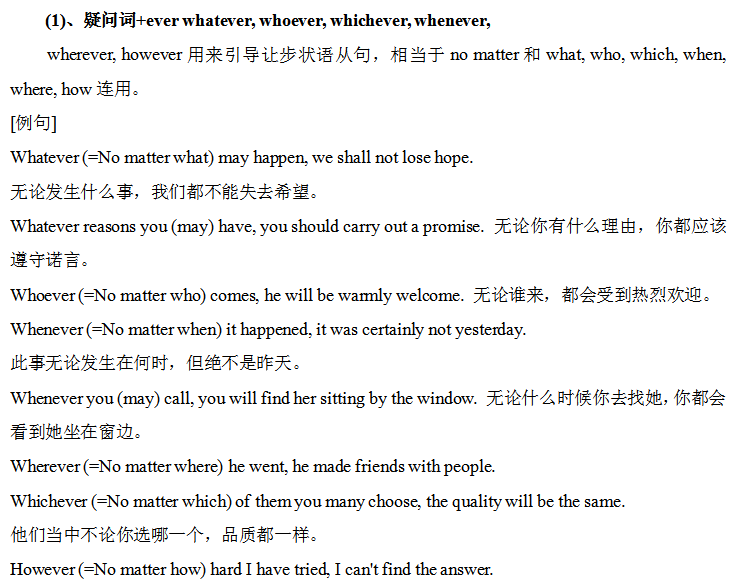 (1)、疑问词+ever whatever, whoever, whichever, whenever,

wherever, however 用来引导让步状语从句，相当于 no matter 和 what, who, which, when, where, how 连用。

[例句]

Whatever (=No matter what) may happen, we shall not lose hope.

无论发生什么事，我们都不能失去希望。

Whatever reasons you (may) have, you should carry out a promise. 无论你有什么理由，你都应该遵守诺言。

Whoever (=No matter who) comes, he will be warmly welcome. 无论谁来，都会受到热烈欢迎。

Whenever (=No matter when) it happened, it was certainly not yesterday.

此事无论发生在何时，但绝不是昨天。

Whenever you (may) call, you will find her sitting by the window. 无论什么时候你去找她，你都会看到她坐在窗边。

Wherever (=No matter where) he went, he made friends with people.

Whichever (=No matter which) of them you many choose, the quality will be the same.

他们当中不论你选哪一个，品质都一样。

However (=No matter how) hard I have tried, I can't find the answer.